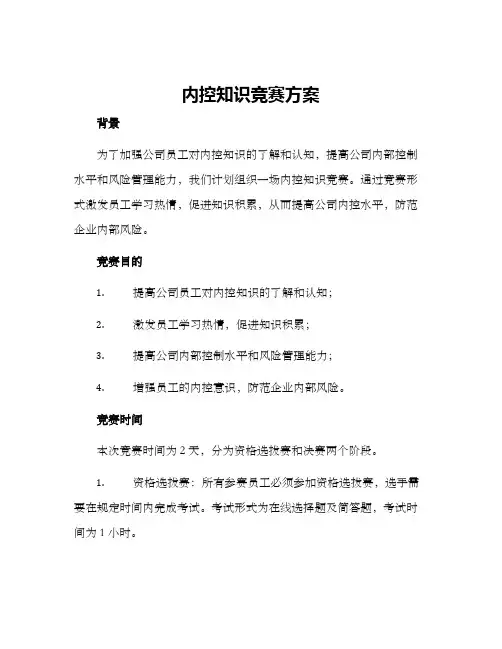 内控知识竞赛方案

背景

为了加强公司员工对内控知识的了解和认知，提高公司内部控制水平和风险管理能力，我们计划组织一场内控知识竞赛。通过竞赛形式激发员工学习热情，促进知识积累，从而提高公司内控水平，防范企业内部风险。

竞赛目的

1. 提高公司员工对内控知识的了解和认知；

2. 激发员工学习热情，促进知识积累；

3. 提高公司内部控制水平和风险管理能力；

4. 增强员工的内控意识，防范企业内部风险。

竞赛时间

本次竞赛时间为 2 天，分为资格选拔赛和决赛两个阶段。

1. 资格选拔赛：所有参赛员工必须参加资格选拔赛，选手需要在规定时间内完成考试。考试形式为在线选择题及简答题，考试时间为 1 小时。